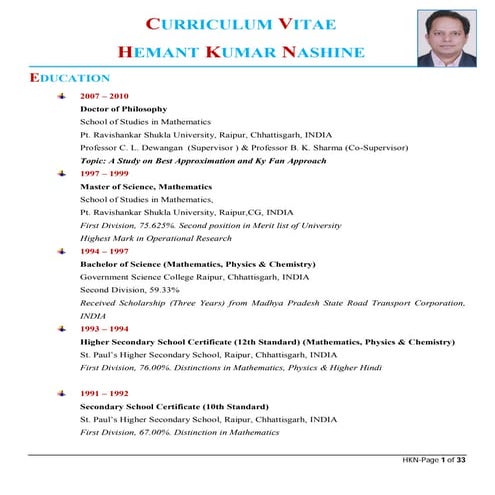 CURRICULUM VITAE

HEMANT KUMAR NASHINE

EDUCATION

2007 – 2010
Doctor of Philosophy
School of Studies in Mathematics
Pt. Ravishankar Shukla University, Raipur, Chhattisgarh, INDIA
Professor C. L. Dewangan (Supervisor ) & Professor B. K. Sharma (Co-Supervisor)
Topic: A Study on Best Approximation and Ky Fan Approach

1997 – 1999
Master of Science, Mathematics
School of Studies in Mathematics,
Pt. Ravishankar Shukla University, Raipur,CG, INDIA
First Division, 75.625%. Second position in Merit list of University
Highest Mark in Operational Research

1994 – 1997
Bachelor of Science (Mathematics, Physics & Chemistry)
Government Science College Raipur, Chhattisgarh, INDIA
Second Division, 59.33%
Received Scholarship (Three Years) from Madhya Pradesh State Road Transport Corporation, INDIA

1993 – 1994
Higher Secondary School Certificate (12th Standard) (Mathematics, Physics & Chemistry)
St. Paul's Higher Secondary School, Raipur, Chhattisgarh, INDIA
First Division, 76.00%. Distinctions in Mathematics, Physics & Higher Hindi

1991 – 1992
Secondary School Certificate (10th Standard)
St. Paul's Higher Secondary School, Raipur, Chhattisgarh, INDIA
First Division, 67.00%. Distinction in Mathematics

HKN-Page 1 of 33